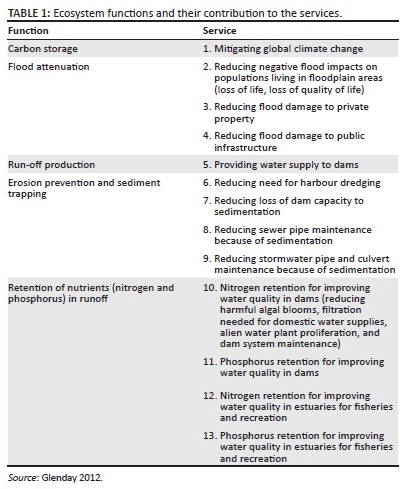 TABLE 1: Ecosystem functions and their contribution to the services.

| Function | Service |
|---|---|
| Carbon storage | 1. Mitigating global climate change |
| Flood attenuation | 2. Reducing negative flood impacts on populations living in floodplain areas (loss of life, loss of quality of life) |
| | 3. Reducing flood damage to private property |
| | 4. Reducing flood damage to public infrastructure |
| Run-off production | 5. Providing water supply to dams |
| Erosion prevention and sediment trapping | 6. Reducing need for harbour dredging |
| | 7. Reducing loss of dam capacity to sedimentation |
| | 8. Reducing sewer pipe maintenance because of sedimentation |
| | 9. Reducing stormwater pipe and culvert maintenance because of sedimentation |
| Retention of nutrients (nitrogen and phosphorus) in runoff | 10. Nitrogen retention for improving water quality in dams (reducing harmful algal blooms, filtration needed for domestic water supplies, alien water plant proliferation, and dam system maintenance) |
| | 11. Phosphorus retention for improving water quality in dams |
| | 12. Nitrogen retention for improving water quality in estuaries for fisheries and recreation |
| | 13. Phosphorus retention for improving water quality in estuaries for fisheries and recreation |

Source: Glenday 2012.